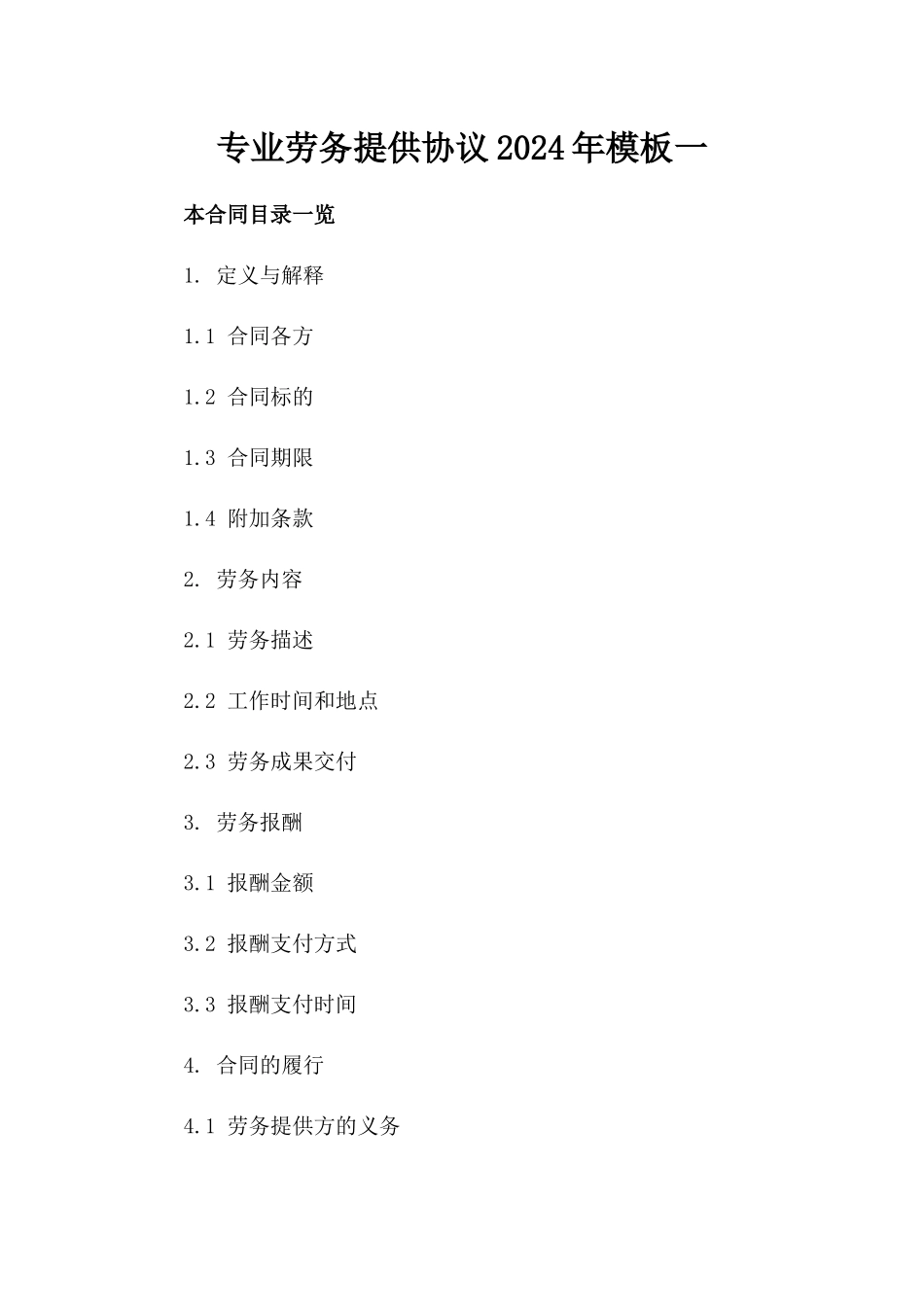 专业劳务提供协议2024年模板一

本合同目录一览

1. 定义与解释

1.1 合同各方

1.2 合同标的

1.3 合同期限

1.4 附加条款

2. 劳务内容

2.1 劳务描述

2.2 工作时间和地点

2.3 劳务成果交付

3. 劳务报酬

3.1 报酬金额

3.2 报酬支付方式

3.3 报酬支付时间

4. 合同的履行

4.1 劳务提供方的义务